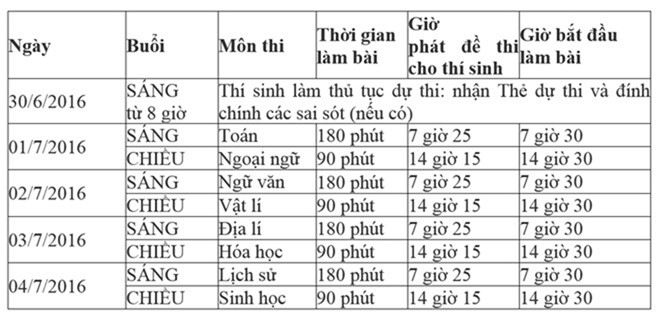 | Ngày | Buổi | Môn thi | Thời gian làm bài | Giờ phát đề thi cho thí sinh | Giờ bắt đầu làm bài |
|---|---|---|---|---|---|
| 30/6/2016 | SÁNG từ 8 giờ | Thí sinh làm thủ tục dự thi: nhận Thẻ dự thi và đính chính các sai sót (nếu có) | | | |
| 01/7/2016 | SÁNG | Toán | 180 phút | 7 giờ 25 | 7 giờ 30 |
| | CHIỀU | Ngoại ngữ | 90 phút | 14 giờ 15 | 14 giờ 30 |
| 02/7/2016 | SÁNG | Ngữ văn | 180 phút | 7 giờ 25 | 7 giờ 30 |
| | CHIỀU | Vật lí | 90 phút | 14 giờ 15 | 14 giờ 30 |
| 03/7/2016 | SÁNG | Địa lí | 180 phút | 7 giờ 25 | 7 giờ 30 |
| | CHIỀU | Hóa học | 90 phút | 14 giờ 15 | 14 giờ 30 |
| 04/7/2016 | SÁNG | Lịch sử | 180 phút | 7 giờ 25 | 7 giờ 30 |
| | CHIỀU | Sinh học | 90 phút | 14 giờ 15 | 14 giờ 30 |